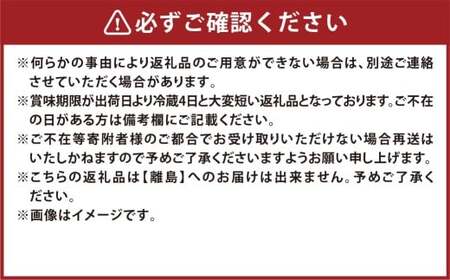 必ずご確認ください

※何らかの事由により返礼品のご用意ができない場合は、別途ご連絡させていただく場合があります。
※賞味期限が出荷日より冷蔵4日と大変短い返礼品となっております。ご不在の日がある方は備考欄にご記載ください。
※ご不在等寄附者様のご都合でお受け取りいただけない場合再送はいたしかねますので予めご了承くださいますようお願い申し上げます。
※こちらの返礼品は【離島】へのお届けは出来ません。予めご了承ください。
※画像はイメージです。